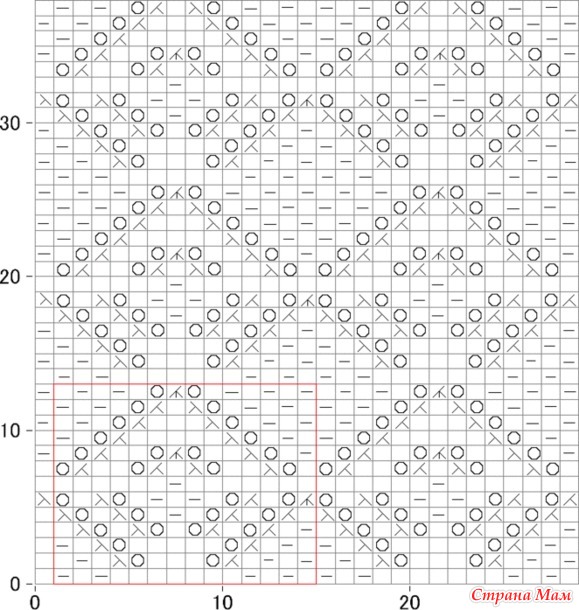 30
20
10
0
0
10
20
Страна Мам